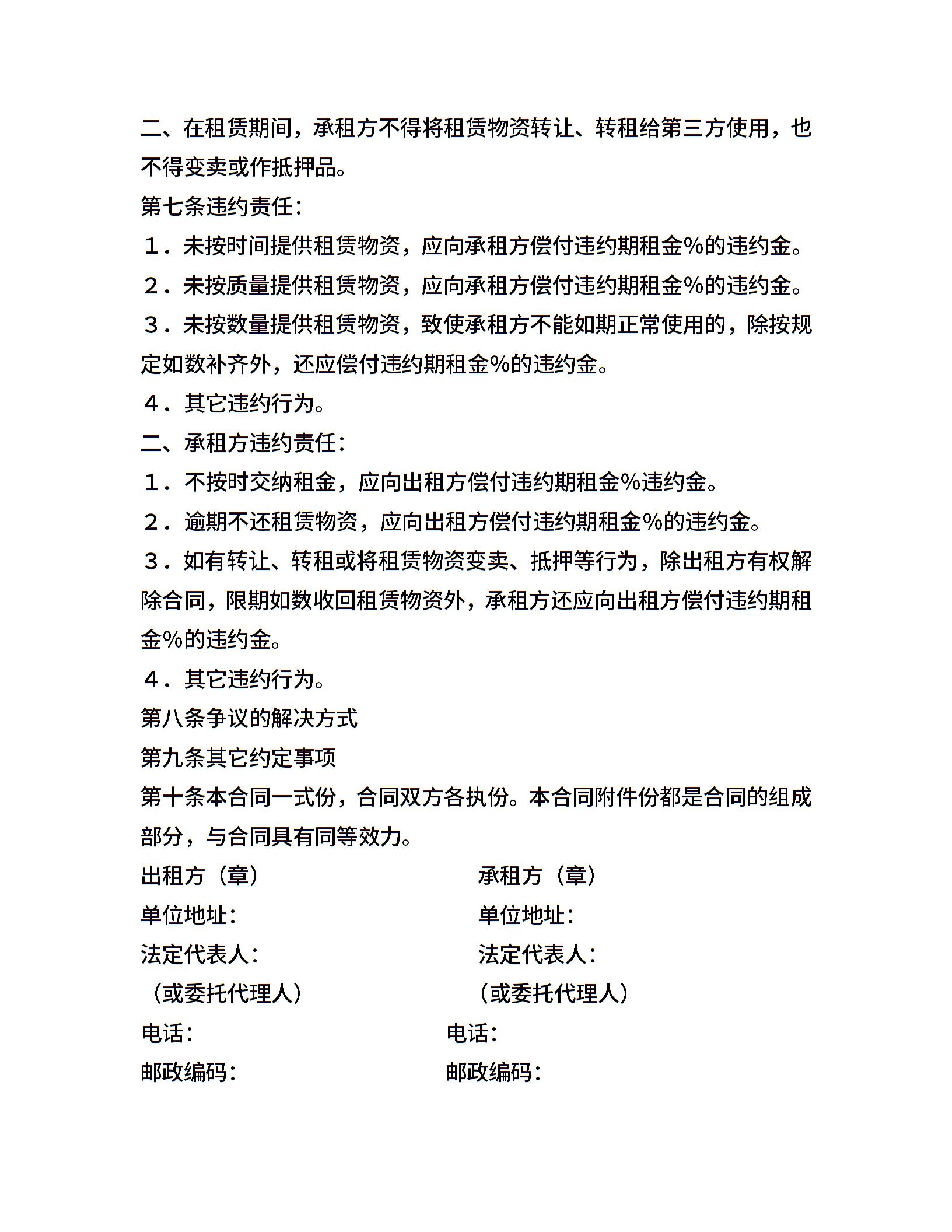 二、在租赁期间，承租方不得将租赁物资转让、转租给第三方使用，也不得变卖或作抵押品。

第七条违约责任：

１．未按时间提供租赁物资，应向承租方偿付违约期租金%的违约金。

２．未按质量提供租赁物资，应向承租方偿付违约期租金%的违约金。

３．未按数量提供租赁物资，致使承租方不能如期正常使用的，除按规定如数补齐外，还应偿付违约期租金%的违约金。

４．其它违约行为。

二、承租方违约责任：

１．不按时交纳租金，应向出租方偿付违约期租金%违约金。

２．逾期不还租赁物资，应向出租方偿付违约期租金%的违约金。

３．如有转让、转租或将租赁物资变卖、抵押等行为，除出租方有权解除合同，限期如数收回租赁物资外，承租方还应向出租方偿付违约期租金%的违约金。

４．其它违约行为。

第八条争议的解决方式

第九条其它约定事项

第十条本合同一式份，合同双方各执份。本合同附件份都是合同的组成部分，与合同具有同等效力。

出租方（章）
单位地址：
法定代表人：
（或委托代理人）
电话：
邮政编码：

承租方（章）
单位地址：
法定代表人：
（或委托代理人）
电话：
邮政编码：